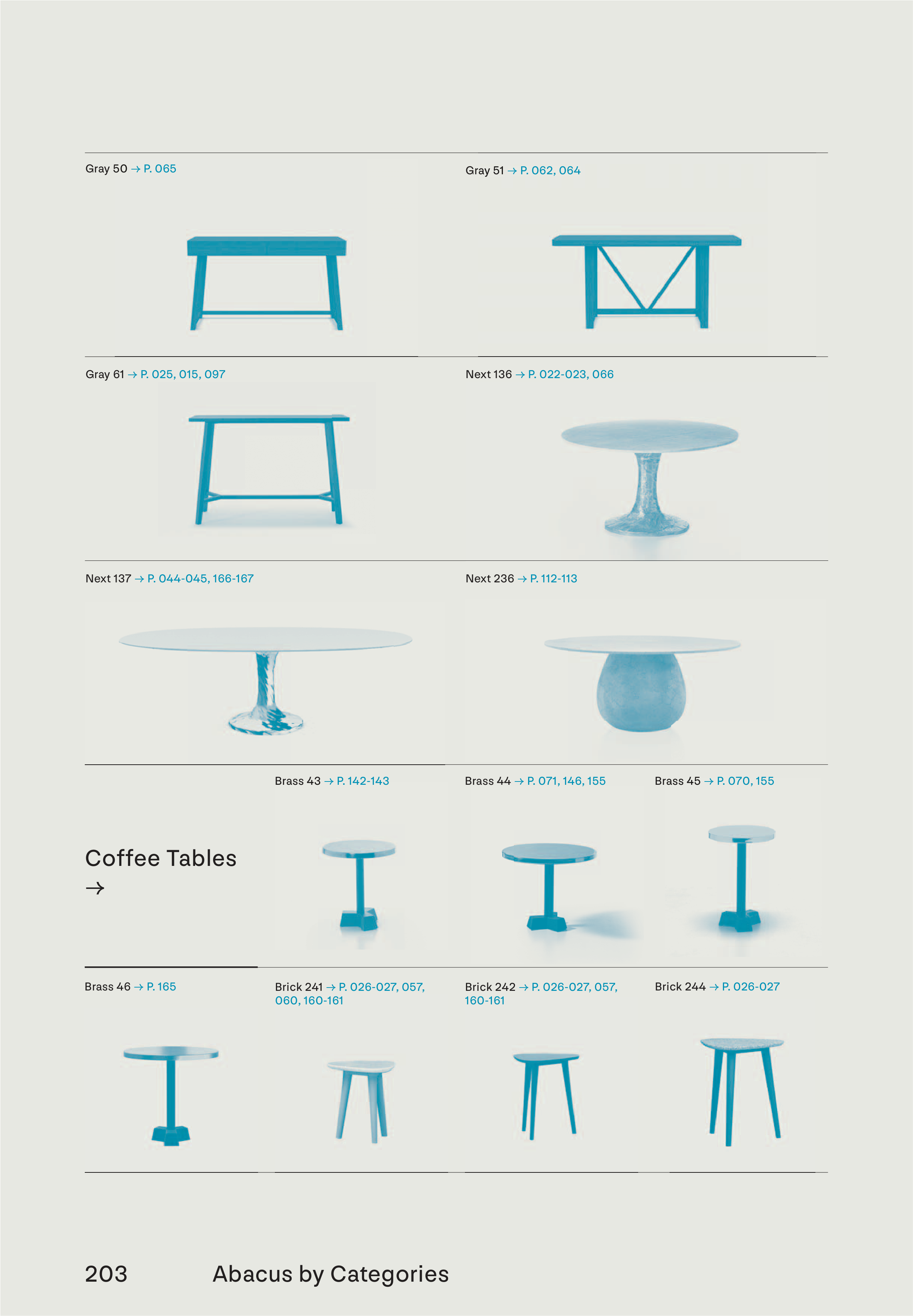 Gray 50 → P. 065

Gray 51 → P. 062, 064

Gray 61 → P. 025, 015, 097

Next 136 → P. 022-023, 066

Next 137 → P. 044-045, 166-167

Next 236 → P. 112-113

Coffee Tables
→

Brass 43 → P. 142-143

Brass 44 → P. 071, 146, 155

Brass 45 → P. 070, 155

Brass 46 → P. 165

Brick 241 → P. 026-027, 057, 060, 160-161

Brick 242 → P. 026-027, 057, 160-161

Brick 244 → P. 026-027

203 Abacus by Categories